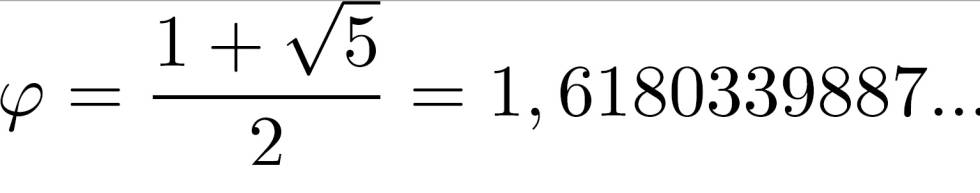 $\varphi = \frac{1+\sqrt{5}}{2} = 1,6180339887...$